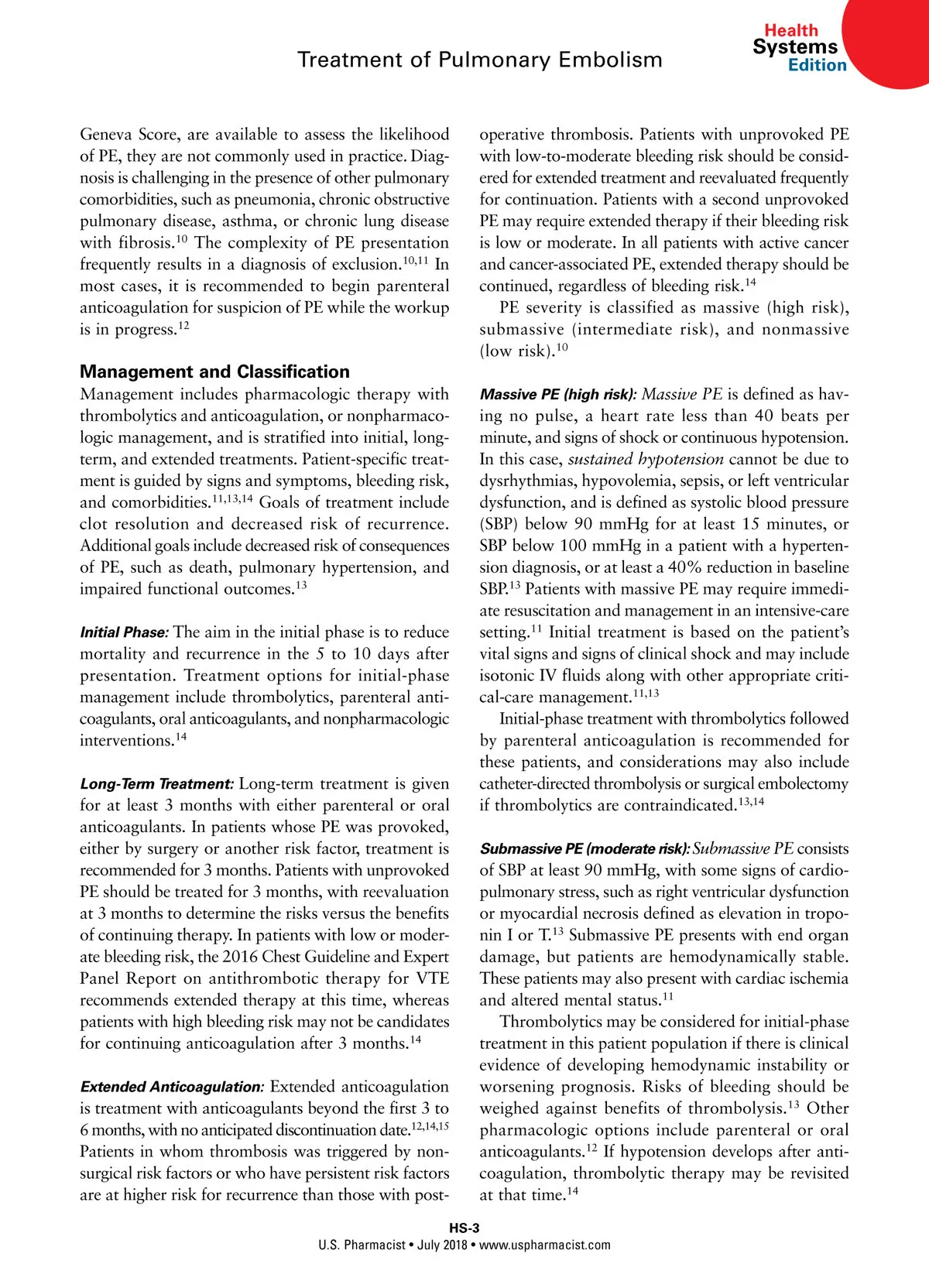 Treatment of Pulmonary Embolism

Health Systems Edition

Geneva Score, are available to assess the likelihood of PE, they are not commonly used in practice. Diagnosis is challenging in the presence of other pulmonary comorbidities, such as pneumonia, chronic obstructive pulmonary disease, asthma, or chronic lung disease with fibrosis.$^{10}$ The complexity of PE presentation frequently results in a diagnosis of exclusion.$^{10,11}$ In most cases, it is recommended to begin parenteral anticoagulation for suspicion of PE while the workup is in progress.$^{12}$

Management and Classification

Management includes pharmacologic therapy with thrombolytics and anticoagulation, or nonpharmacologic management, and is stratified into initial, long-term, and extended treatments. Patient-specific treatment is guided by signs and symptoms, bleeding risk, and comorbidities.$^{11,13,14}$ Goals of treatment include clot resolution and decreased risk of recurrence. Additional goals include decreased risk of consequences of PE, such as death, pulmonary hypertension, and impaired functional outcomes.$^{13}$

Initial Phase: The aim in the initial phase is to reduce mortality and recurrence in the 5 to 10 days after presentation. Treatment options for initial-phase management include thrombolytics, parenteral anticoagulants, oral anticoagulants, and nonpharmacologic interventions.$^{14}$

Long-Term Treatment: Long-term treatment is given for at least 3 months with either parenteral or oral anticoagulants. In patients whose PE was provoked, either by surgery or another risk factor, treatment is recommended for 3 months. Patients with unprovoked PE should be treated for 3 months, with reevaluation at 3 months to determine the risks versus the benefits of continuing therapy. In patients with low or moderate bleeding risk, the 2016 Chest Guideline and Expert Panel Report on antithrombotic therapy for VTE recommends extended therapy at this time, whereas patients with high bleeding risk may not be candidates for continuing anticoagulation after 3 months.$^{14}$

Extended Anticoagulation: Extended anticoagulation is treatment with anticoagulants beyond the first 3 to 6 months, with no anticipated discontinuation date.$^{12,14,15}$ Patients in whom thrombosis was triggered by nonsurgical risk factors or who have persistent risk factors are at higher risk for recurrence than those with postoperative thrombosis. Patients with unprovoked PE with low-to-moderate bleeding risk should be considered for extended treatment and reevaluated frequently for continuation. Patients with a second unprovoked PE may require extended therapy if their bleeding risk is low or moderate. In all patients with active cancer and cancer-associated PE, extended therapy should be continued, regardless of bleeding risk.$^{14}$

PE severity is classified as massive (high risk), submassive (intermediate risk), and nonmassive (low risk).$^{10}$

Massive PE (high risk): Massive PE is defined as having no pulse, a heart rate less than 40 beats per minute, and signs of shock or continuous hypotension. In this case, sustained hypotension cannot be due to dysrhythmias, hypovolemia, sepsis, or left ventricular dysfunction, and is defined as systolic blood pressure (SBP) below 90 mmHg for at least 15 minutes, or SBP below 100 mmHg in a patient with a hypertension diagnosis, or at least a 40% reduction in baseline SBP.$^{13}$ Patients with massive PE may require immediate resuscitation and management in an intensive-care setting.$^{11}$ Initial treatment is based on the patient's vital signs and signs of clinical shock and may include isotonic IV fluids along with other appropriate critical-care management.$^{11,13}$

Initial-phase treatment with thrombolytics followed by parenteral anticoagulation is recommended for these patients, and considerations may also include catheter-directed thrombolysis or surgical embolectomy if thrombolytics are contraindicated.$^{13,14}$

Submassive PE (moderate risk): Submassive PE consists of SBP at least 90 mmHg, with some signs of cardiopulmonary stress, such as right ventricular dysfunction or myocardial necrosis defined as elevation in troponin I or T.$^{13}$ Submassive PE presents with end organ damage, but patients are hemodynamically stable. These patients may also present with cardiac ischemia and altered mental status.$^{11}$

Thrombolytics may be considered for initial-phase treatment in this patient population if there is clinical evidence of developing hemodynamic instability or worsening prognosis. Risks of bleeding should be weighed against benefits of thrombolysis.$^{13}$ Other pharmacologic options include parenteral or oral anticoagulants.$^{12}$ If hypotension develops after anticoagulation, thrombolytic therapy may be revisited at that time.$^{14}$

HS-3
U.S. Pharmacist • July 2018 • www.uspharmacist.com